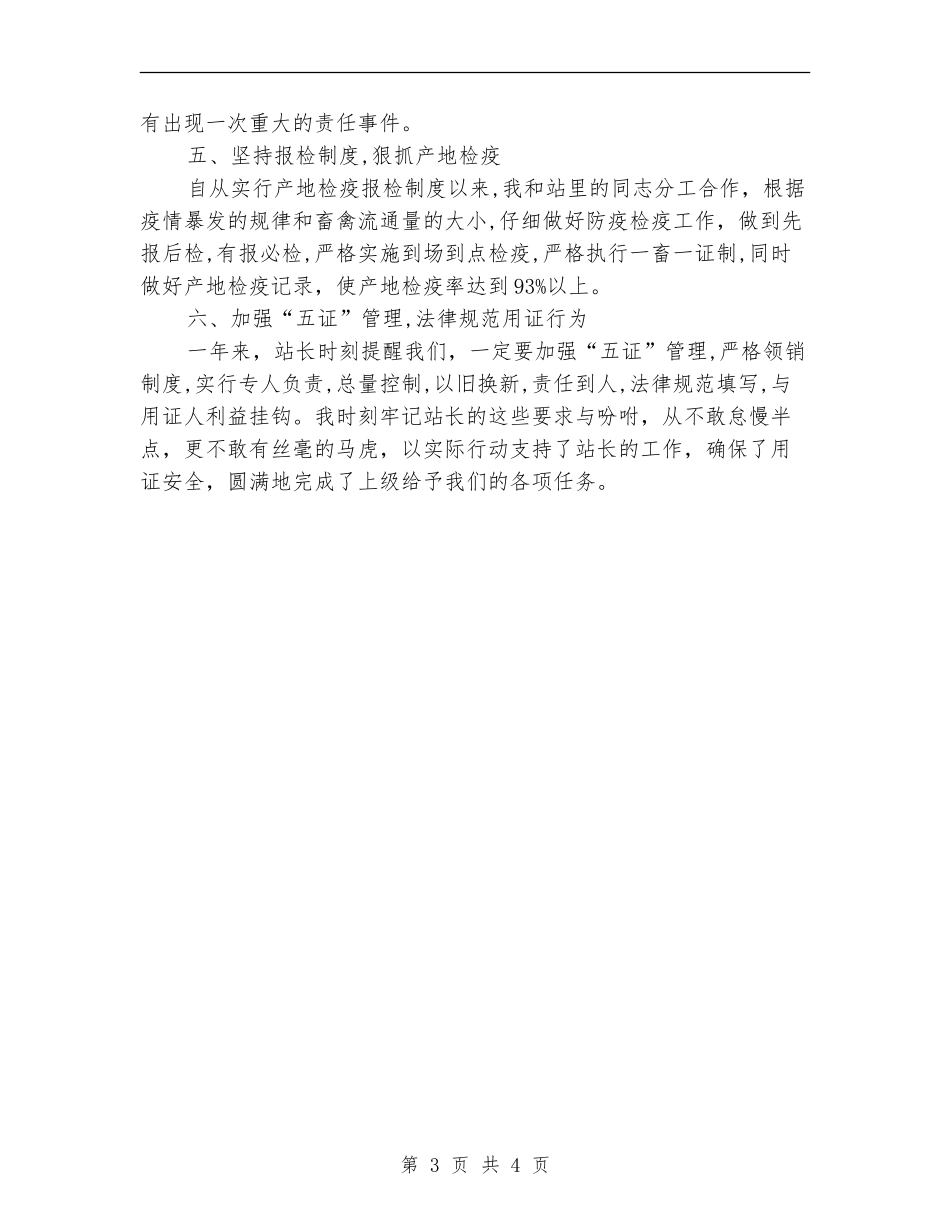 有出现一次重大的责任事件。

五、坚持报检制度,狠抓产地检疫

自从实行产地检疫报检制度以来,我和站里的同志分工合作，根据疫情暴发的规律和畜禽流通量的大小,仔细做好防疫检疫工作，做到先报后检,有报必检,严格实施到场到点检疫,严格执行一畜一证制,同时做好产地检疫记录，使产地检疫率达到93%以上。

六、加强“五证”管理,法律规范用证行为

一年来，站长时刻提醒我们，一定要加强“五证”管理,严格领销制度,实行专人负责,总量控制,以旧换新,责任到人,法律规范填写,与用证人利益挂钩。我时刻牢记站长的这些要求与吩咐，从不敢怠慢半点，更不敢有丝毫的马虎，以实际行动支持了站长的工作，确保了用证安全，圆满地完成了上级给予我们的各项任务。

第 3 页 共 4 页